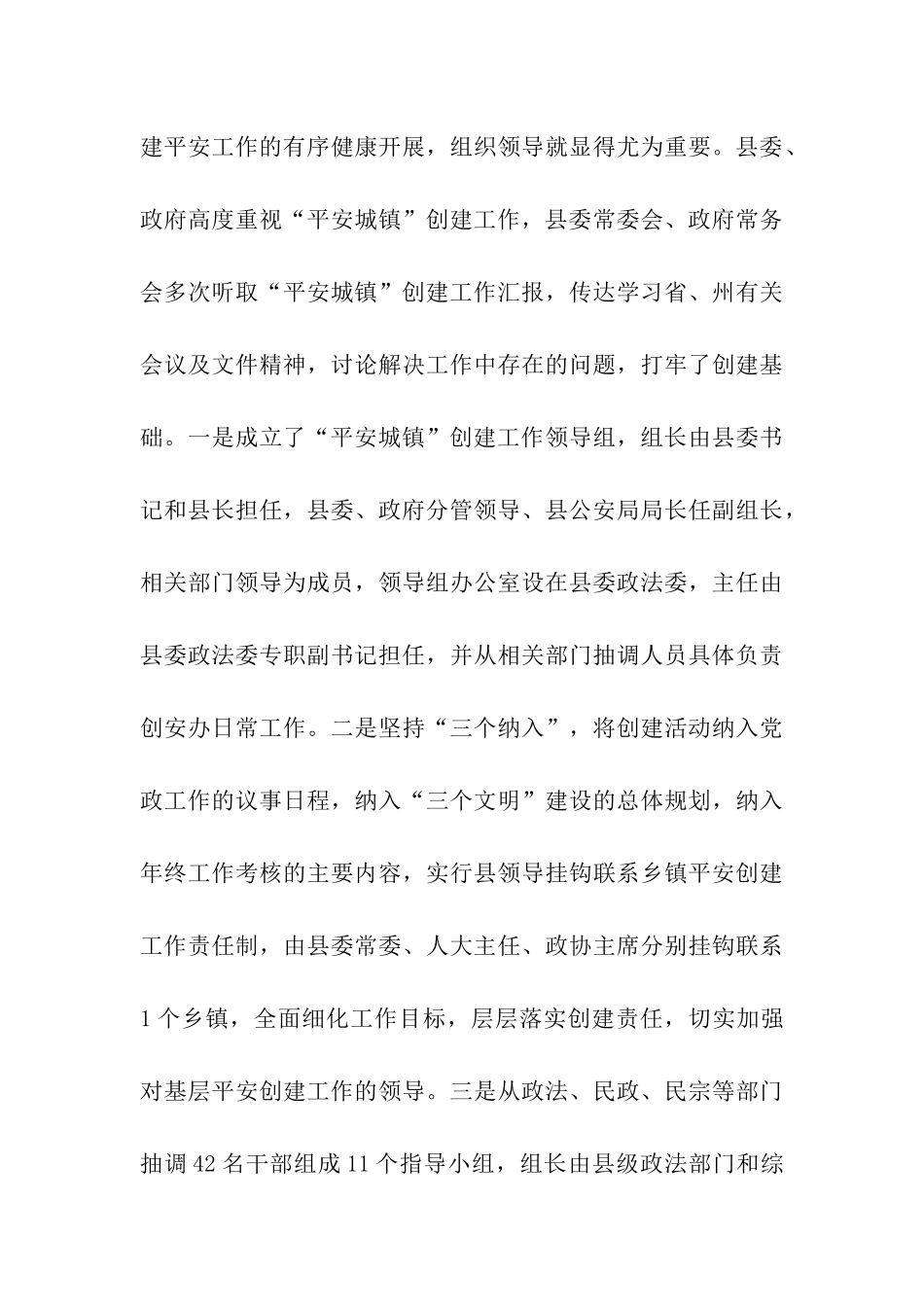 建平安工作的有序健康开展，组织领导就显得尤为重要。县委、政府高度重视“平安城镇”创建工作，县委常委会、政府常务会多次听取“平安城镇”创建工作汇报，传达学习省、州有关会议及文件精神，讨论解决工作中存在的问题，打牢了创建基础。一是成立了“平安城镇”创建工作领导组，组长由县委书记和县长担任，县委、政府分管领导、县公安局局长任副组长，相关部门领导为成员，领导组办公室设在县委政法委，主任由县委政法委专职副书记担任，并从相关部门抽调人员具体负责创安办日常工作。二是坚持“三个纳入”，将创建活动纳入党政工作的议事日程，纳入“三个文明”建设的总体规划，纳入年终工作考核的主要内容，实行县领导挂钩联系乡镇平安创建工作责任制，由县委常委、人大主任、政协主席分别挂钩联系1个乡镇，全面细化工作目标，层层落实创建责任，切实加强对基层平安创建工作的领导。三是从政法、民政、民宗等部门抽调42名干部组成11个指导小组，组长由县级政法部门和综